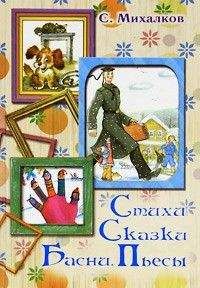 С. Михалков

Стихи
Сказки
Басни. Пьесы